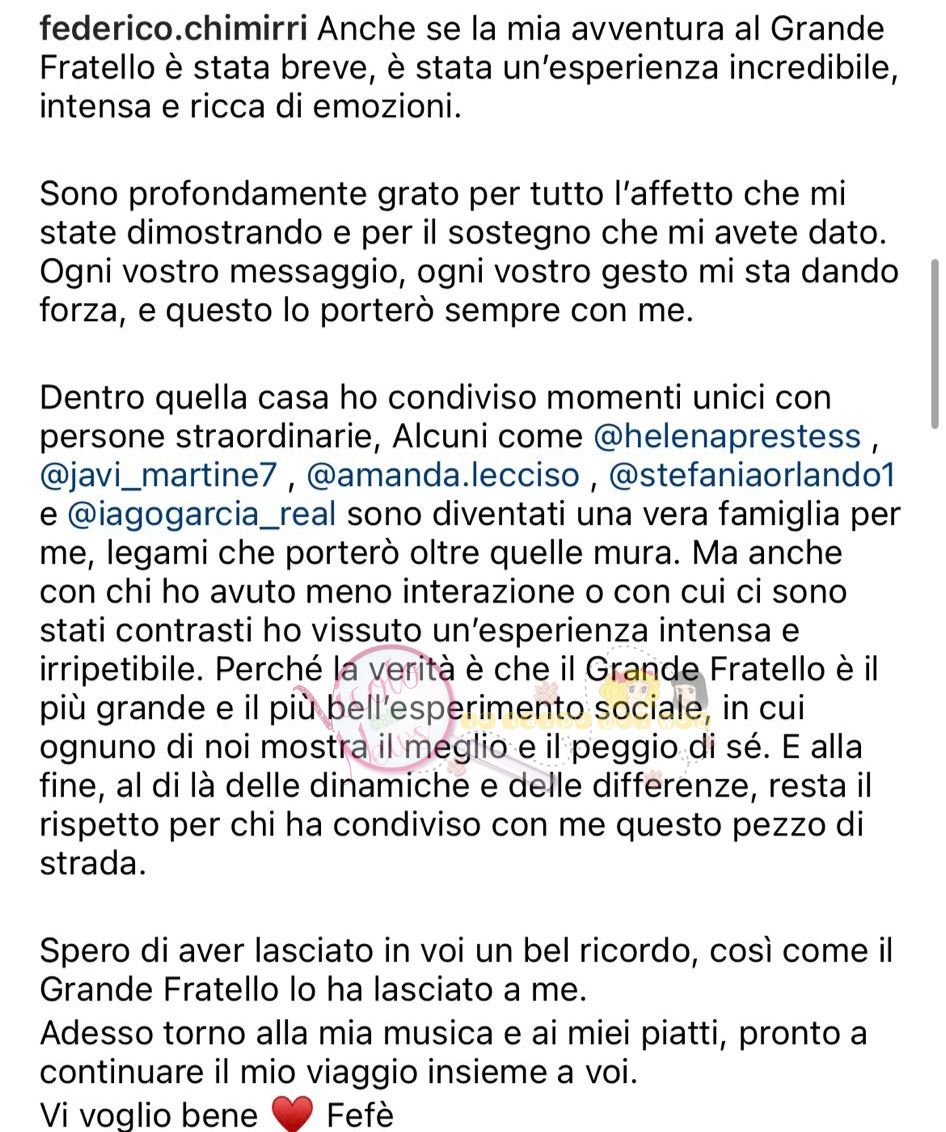 federico.chimirri Anche se la mia avventura al Grande Fratello è stata breve, è stata un'esperienza incredibile, intensa e ricca di emozioni.

Sono profondamente grato per tutto l'affetto che mi state dimostrando e per il sostegno che mi avete dato. Ogni vostro messaggio, ogni vostro gesto mi sta dando forza, e questo lo porterò sempre con me.

Dentro quella casa ho condiviso momenti unici con persone straordinarie, Alcuni come @helenaprestess , @javi_martine7 , @amanda.lecciso , @stefaniaorlando1 e @iagogarcia_real sono diventati una vera famiglia per me, legami che porterò oltre quelle mura. Ma anche con chi ho avuto meno interazione o con cui ci sono stati contrasti ho vissuto un'esperienza intensa e irripetibile. Perché la verità è che il Grande Fratello è il più grande e il più bell'esperimento sociale, in cui ognuno di noi mostra il meglio e il peggio di sé. E alla fine, al di là delle dinamiche e delle differenze, resta il rispetto per chi ha condiviso con me questo pezzo di strada.

Spero di aver lasciato in voi un bel ricordo, così come il Grande Fratello lo ha lasciato a me.
Adesso torno alla mia musica e ai miei piatti, pronto a continuare il mio viaggio insieme a voi.
Vi voglio bene ❤️ Fefè